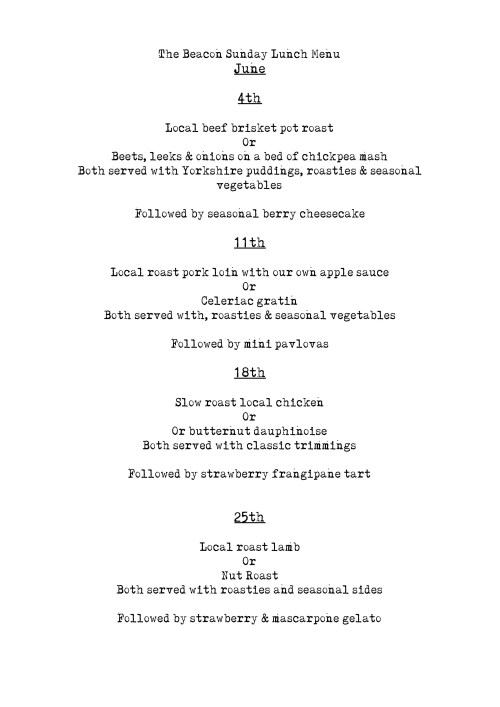 The Beacon Sunday Lunch Menu
June

4th

Local beef brisket pot roast
Or
Beets, leeks & onions on a bed of chickpea mash
Both served with Yorkshire puddings, roasties & seasonal vegetables

Followed by seasonal berry cheesecake

11th

Local roast pork loin with our own apple sauce
Or
Celeriac gratin
Both served with, roasties & seasonal vegetables

Followed by mini pavlovas

18th

Slow roast local chicken
Or
Or butternut dauphinoise
Both served with classic trimmings

Followed by strawberry frangipane tart

25th

Local roast lamb
Or
Nut Roast
Both served with roasties and seasonal sides

Followed by strawberry & mascarpone gelato